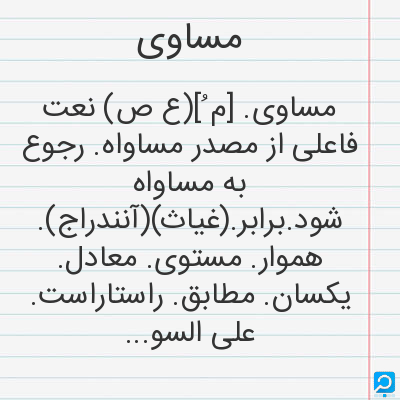 مساوی

مساوی. [م ُ](ع ص) نعت فاعلی از مصدر مساواه. رجوع به مساواه شود.برابر.(غیاث)(آنندراج). هموار. مستوی. معادل. یکسان. مطابق. راستاراست. علی السو...